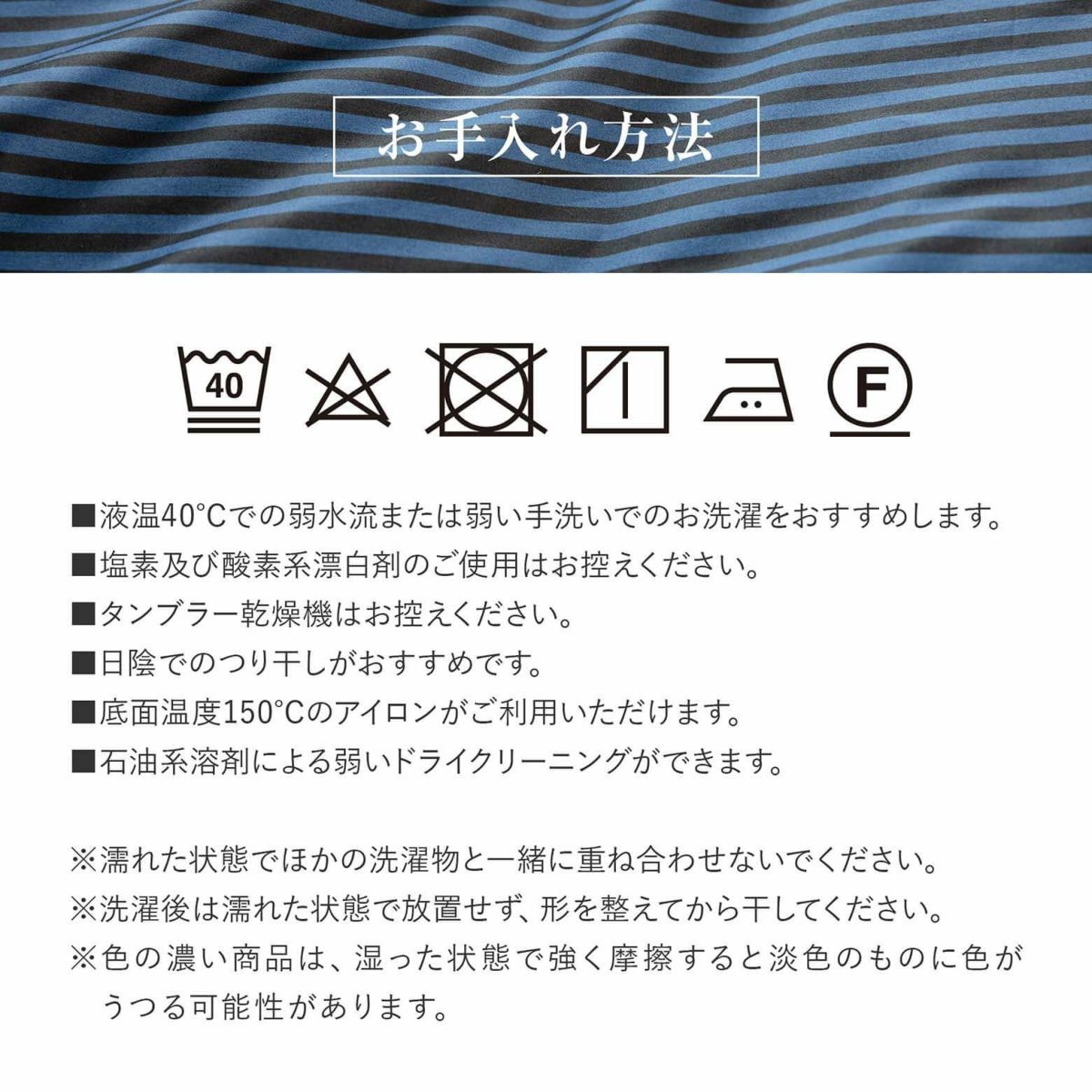 お手入れ方法

40

F

■液温40°Cでの弱水流または弱い手洗いでのお洗濯をおすすめします。
■塩素及び酸素系漂白剤のご使用はお控えください。
■タンブラー乾燥機はお控えください。
■日陰でのつり干しがおすすめです。
■底面温度150°Cのアイロンがご利用いただけます。
■石油系溶剤による弱いドライクリーニングができます。

※濡れた状態でほかの洗濯物と一緒に重ね合わせないでください。
※洗濯後は濡れた状態で放置せず、形を整えてから干してください。
※色の濃い商品は、湿った状態で強く摩擦すると淡色のものに色がうつる可能性があります。